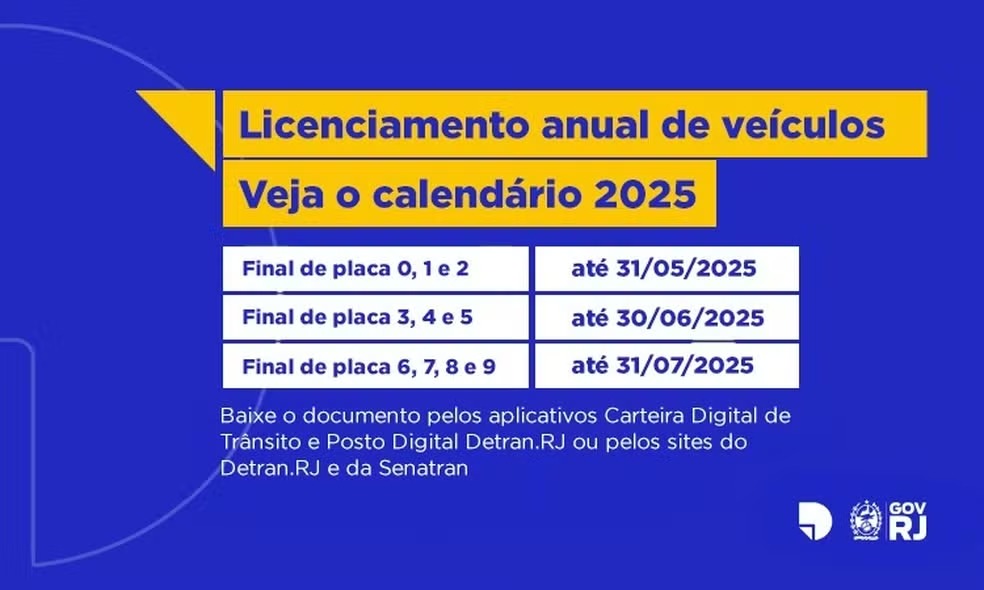 Licenciamento anual de veículos
Veja o calendário 2025

| Final de placa 0, 1 e 2 | até 31/05/2025 |
|---|---|
| Final de placa 3, 4 e 5 | até 30/06/2025 |
| Final de placa 6, 7, 8 e 9 | até 31/07/2025 |

Baixe o documento pelos aplicativos Carteira Digital de Trânsito e Posto Digital Detran.RJ ou pelos sites do Detran.RJ e da Senatran

GOV RJ